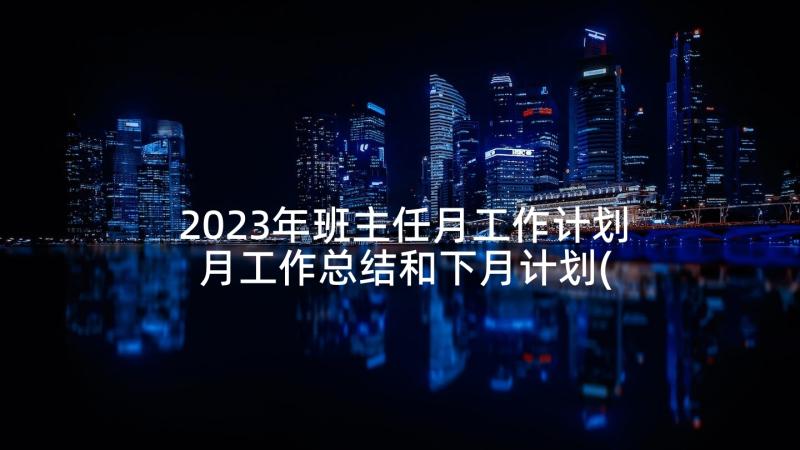 2023年班主任月工作计划 月工作总结和下月计划(